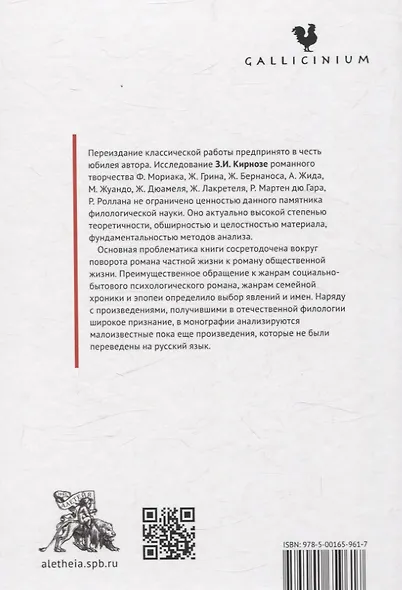 GALLICINIUM

Переиздание классической работы предпринято в честь юбилея автора. Исследование З.И. Кирнозе романного творчества Ф. Мориака, Ж. Грина, Ж. Бернаноса, А. Жида, М. Жуандо, Ж. Дюамеля, Ж. Лакретеля, Р. Мартен дю Гара, Р. Роллана не ограничено ценностью данного памятника филологической науки. Оно актуально высокой степенью теоретичности, обширностью и целостностью материала, фундаментальностью методов анализа.

Основная проблематика книги сосретодочена вокруг поворота романа частной жизни к роману общественной жизни. Преимущественное обращение к жанрам социально-бытового психологического романа, жанрам семейной хроники и эпопеи определило выбор явлений и имен. Наряду с произведениями, получившими в отечественной филологии широкое признание, в монографии анализируются малоизвестные пока еще произведения, которые не были переведены на русский язык.

АЛЕТЕЙЯ

aletheia.spb.ru

ISBN: 978-5-00165-961-7